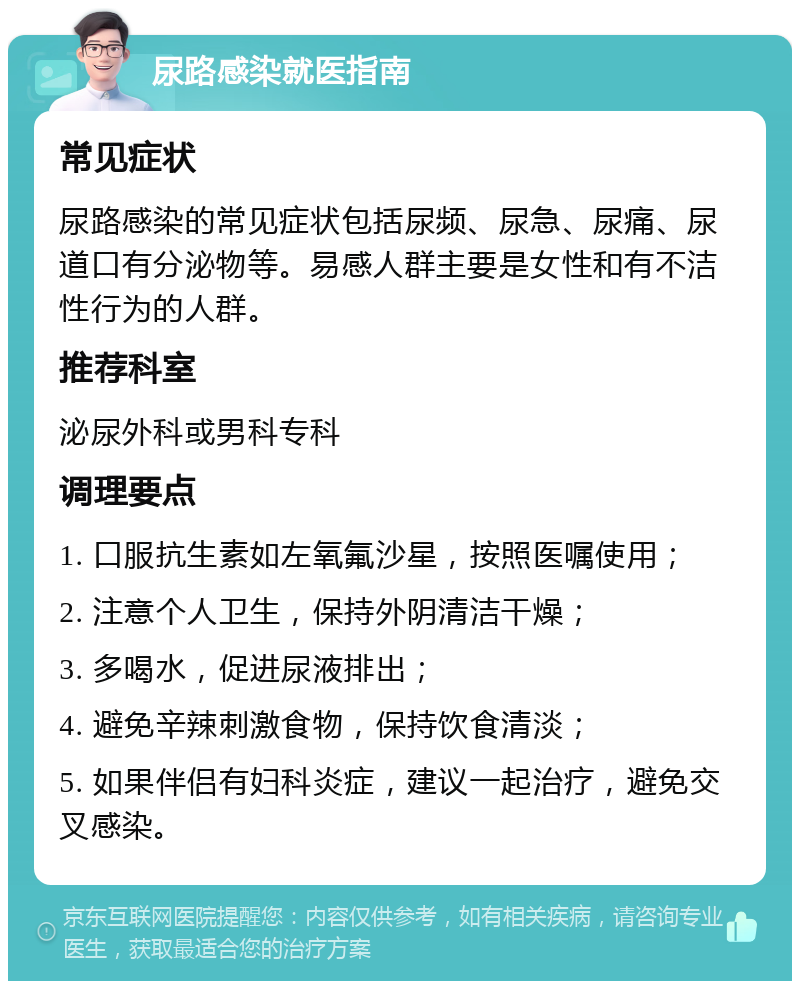 尿路感染就医指南

常见症状

尿路感染的常见症状包括尿频、尿急、尿痛、尿道口有分泌物等。易感人群主要是女性和有不洁性行为的人群。

推荐科室

泌尿外科或男科专科

调理要点

1. 口服抗生素如左氧氟沙星，按照医嘱使用；

2. 注意个人卫生，保持外阴清洁干燥；

3. 多喝水，促进尿液排出；

4. 避免辛辣刺激食物，保持饮食清淡；

5. 如果伴侣有妇科炎症，建议一起治疗，避免交叉感染。

京东互联网医院提醒您：内容仅供参考，如有相关疾病，请咨询专业医生，获取最适合您的治疗方案